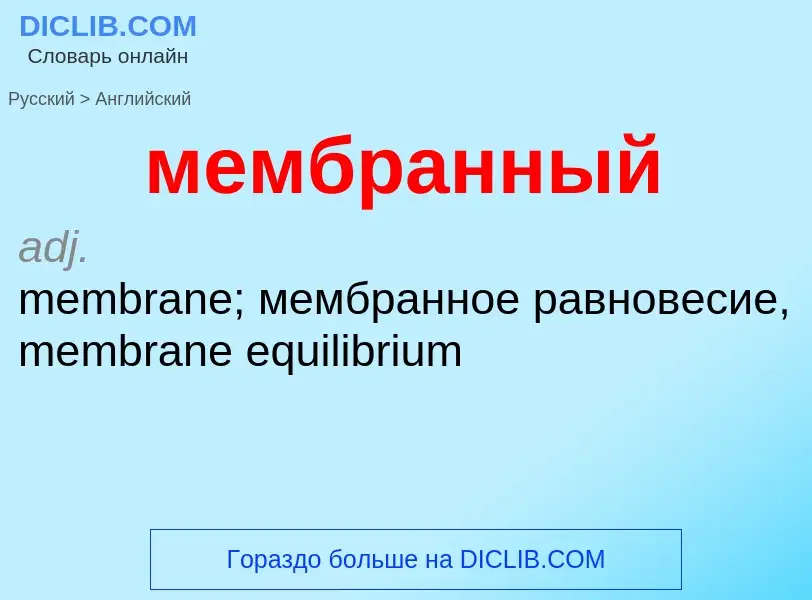 DICLIB.COM
Словарь онлайн

Русский > Английский

мембранный

adj.
membrane; мембранное равновесие, membrane equilibrium

Гораздо больше на DICLIB.COM